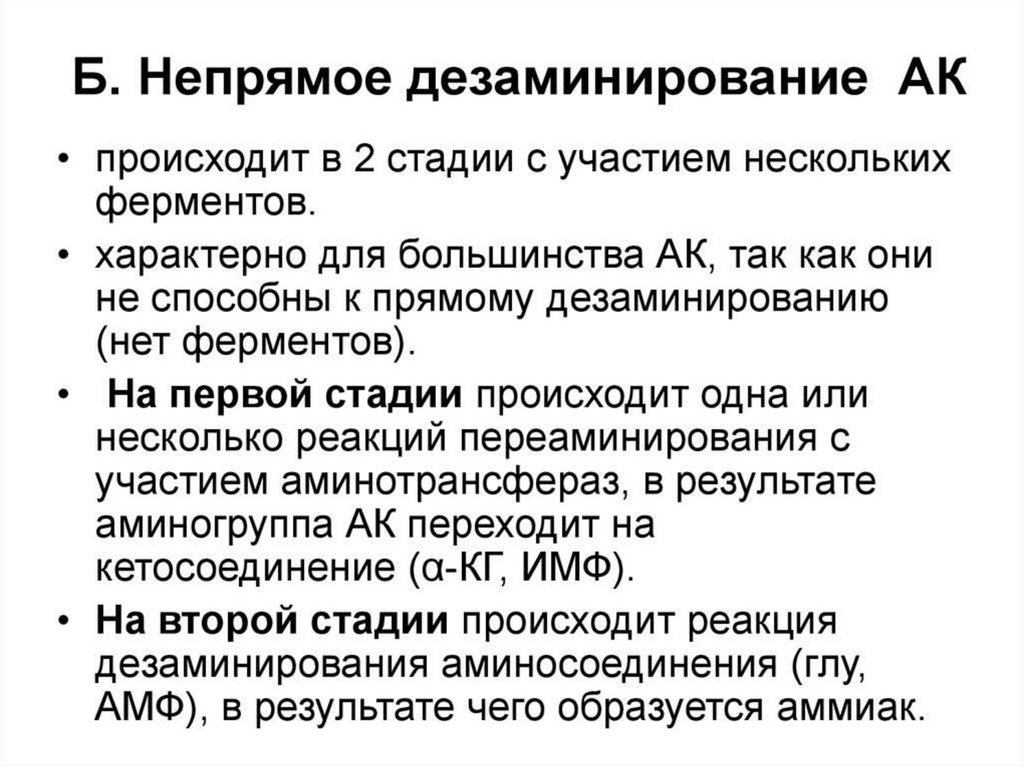 Б. Непрямое дезаминирование АК

• происходит в 2 стадии с участием нескольких ферментов.

• характерно для большинства АК, так как они не способны к прямому дезаминированию (нет ферментов).

• На первой стадии происходит одна или несколько реакций переаминирования с участием аминотрансфераз, в результате аминогруппа АК переходит на кетосоединение (α-КГ, ИМФ).

• На второй стадии происходит реакция дезаминирования аминосоединения (глу, АМФ), в результате чего образуется аммиак.